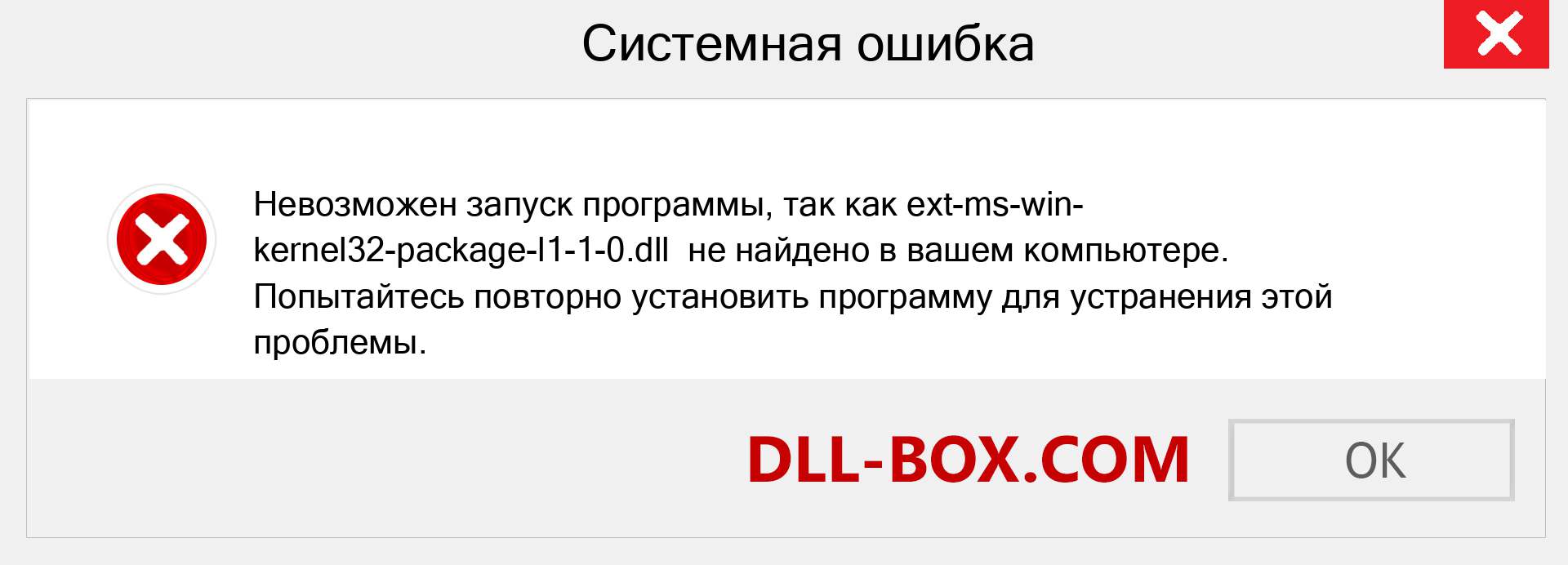 Системная ошибка

Невозможен запуск программы, так как ext-ms-win-kernel32-package-l1-1-0.dll не найдено в вашем компьютере. Попытайтесь повторно установить программу для устранения этой проблемы.

DLL-BOX.COM

OK